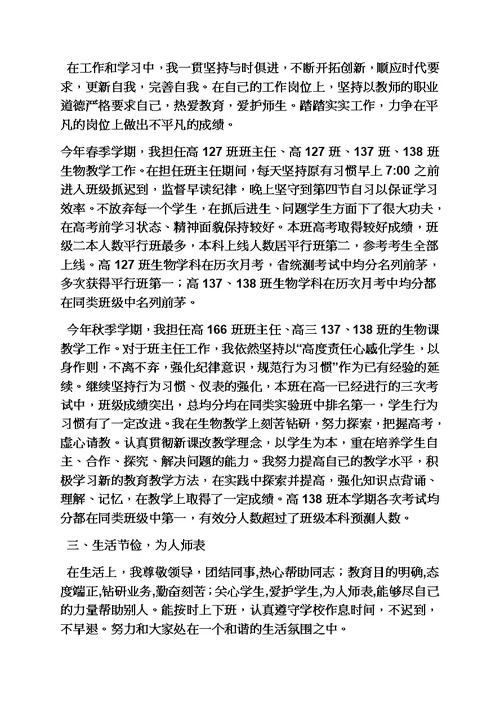 在工作和学习中，我一贯坚持与时俱进，不断开拓创新，顺应时代要求，更新自我，完善自我。在自己的工作岗位上，坚持以教师的职业道德严格要求自己，热爱教育，爱护师生。踏踏实实工作，力争在平凡的岗位上做出不平凡的成绩。

今年春季学期，我担任高 127 班班主任、高 127 班、137 班、138 班生物教学工作。在担任班主任期间，每天坚持原有习惯早上 7:00 之前进入班级抓迟到，监督早读纪律，晚上坚守到第四节自习以保证学习效率。不放弃每一个学生，在抓后进生、问题学生方面下了很大功夫，在高考前学习状态、精神面貌保持较好。本班高考取得较好成绩，班级二本人数平行班最多，本科上线人数居平行班第二，参考考生全部上线。高 127 班生物学科在历次月考，省统测考试中均分名列前茅，多次获得平行班第一；高 137、138 班生物学科在历次月考中均分都在同类班级中名列前茅。

今年秋季学期，我担任高 166 班班主任、高三 137、138 班的生物课教学工作。对于班主任工作，我依然坚持以“高度责任心感化学生，以身作则，不离不弃，强化纪律意识，规范行为习惯”作为已有经验的延续。继续坚持行为习惯、仪表的强化，本班在高一已经进行的三次考试中，班级成绩突出，总均分均在同类实验班中排名第一，学生行为习惯有了一定改进。我在生物教学上刻苦钻研，努力探索，把握高考，虚心请教。认真贯彻新课改教学理念，以学生为本，重在培养学生自主、合作、探究、解决问题的能力。我努力提高自己的教学水平，积极学习新的教育教学方法，在实践中探索并提高，强化知识点背诵、理解、记忆，在教学上取得了一定成绩。高 138 班本学期各次考试均分都在同类班级中第一，有效分人数超过了班级本科预测人数。

三、生活节俭，为人师表

在生活上，我尊敬领导，团结同事,热心帮助同志；教育目的明确,态度端正,钻研业务,勤奋刻苦；关心学生,爱护学生,为人师表,能够尽自己的力量帮助别人。能按时上下班，认真遵守学校作息时间，不迟到，不早退。努力和大家处在一个和谐的生活氛围之中。